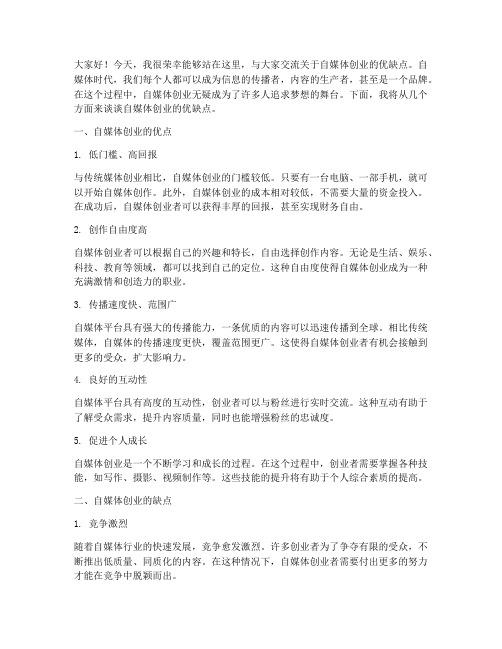 大家好！今天，我很荣幸能够站在这里，与大家交流关于自媒体创业的优缺点。自媒体时代，我们每个人都可以成为信息的传播者，内容的生产者，甚至是一个品牌。在这个过程中，自媒体创业无疑成为了许多人追求梦想的舞台。下面，我将从几个方面来谈谈自媒体创业的优缺点。

一、自媒体创业的优点

1. 低门槛、高回报

与传统媒体创业相比，自媒体创业的门槛较低。只要有一台电脑、一部手机，就可以开始自媒体创作。此外，自媒体创业的成本相对较低，不需要大量的资金投入。在成功后，自媒体创业者可以获得丰厚的回报，甚至实现财务自由。

2. 创作自由度高

自媒体创业者可以根据自己的兴趣和特长，自由选择创作内容。无论是生活、娱乐、科技、教育等领域，都可以找到自己的定位。这种自由度使得自媒体创业成为一种充满激情和创造力的职业。

3. 传播速度快、范围广

自媒体平台具有强大的传播能力，一条优质的内容可以迅速传播到全球。相比传统媒体，自媒体的传播速度更快，覆盖范围更广。这使得自媒体创业者有机会接触到更多的受众，扩大影响力。

4. 良好的互动性

自媒体平台具有高度的互动性，创业者可以与粉丝进行实时交流。这种互动有助于了解受众需求，提升内容质量，同时也能增强粉丝的忠诚度。

5. 促进个人成长

自媒体创业是一个不断学习和成长的过程。在这个过程中，创业者需要掌握各种技能，如写作、摄影、视频制作等。这些技能的提升将有助于个人综合素质的提高。

二、自媒体创业的缺点

1. 竞争激烈

随着自媒体行业的快速发展，竞争愈发激烈。许多创业者为了争夺有限的受众，不断推出低质量、同质化的内容。在这种情况下，自媒体创业者需要付出更多的努力才能在竞争中脱颖而出。